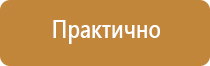 Практично